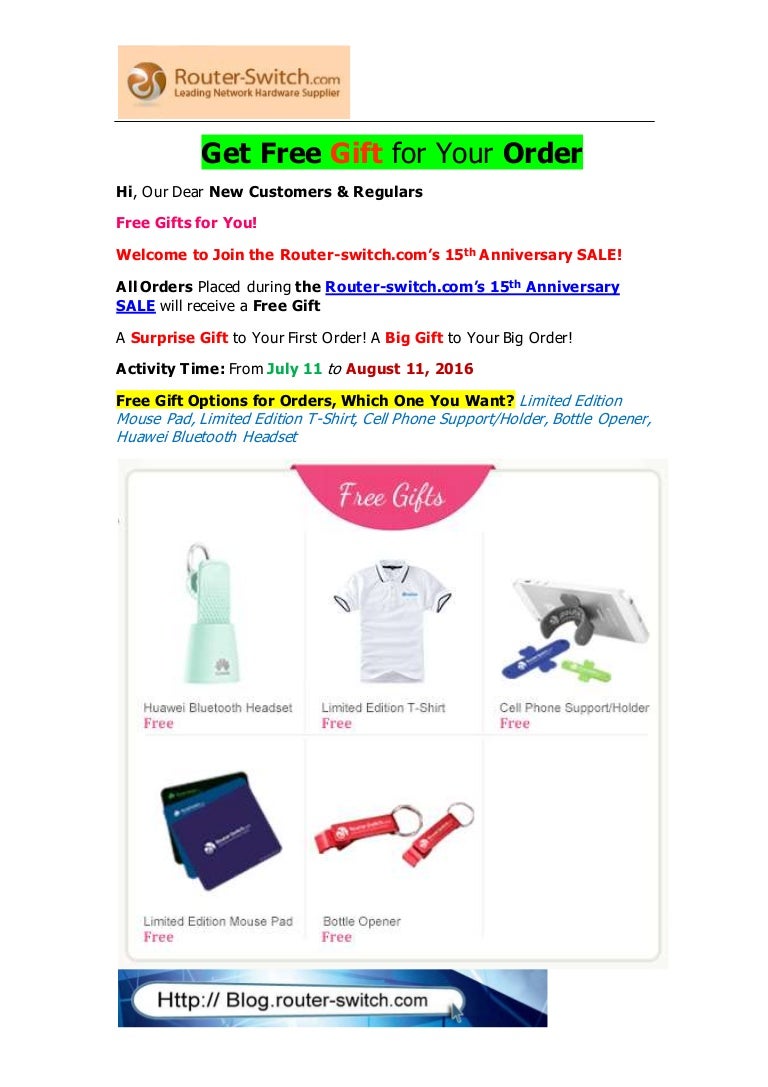 Router-Switch.com
Leading Network Hardware Supplier

Get Free Gift for Your Order

Hi, Our Dear New Customers & Regulars

Free Gifts for You!

Welcome to Join the Router-switch.com's 15th Anniversary SALE!

All Orders Placed during the Router-switch.com's 15th Anniversary SALE will receive a Free Gift

A Surprise Gift to Your First Order! A Big Gift to Your Big Order!

Activity Time: From July 11 to August 11, 2016

Free Gift Options for Orders, Which One You Want? Limited Edition Mouse Pad, Limited Edition T-Shirt, Cell Phone Support/Holder, Bottle Opener, Huawei Bluetooth Headset

Free Gifts

Huawei Bluetooth Headset
Free

Limited Edition T-Shirt
Free

Cell Phone Support/Holder
Free

Limited Edition Mouse Pad
Free

Bottle Opener
Free

Http:// Blog.router-switch.com